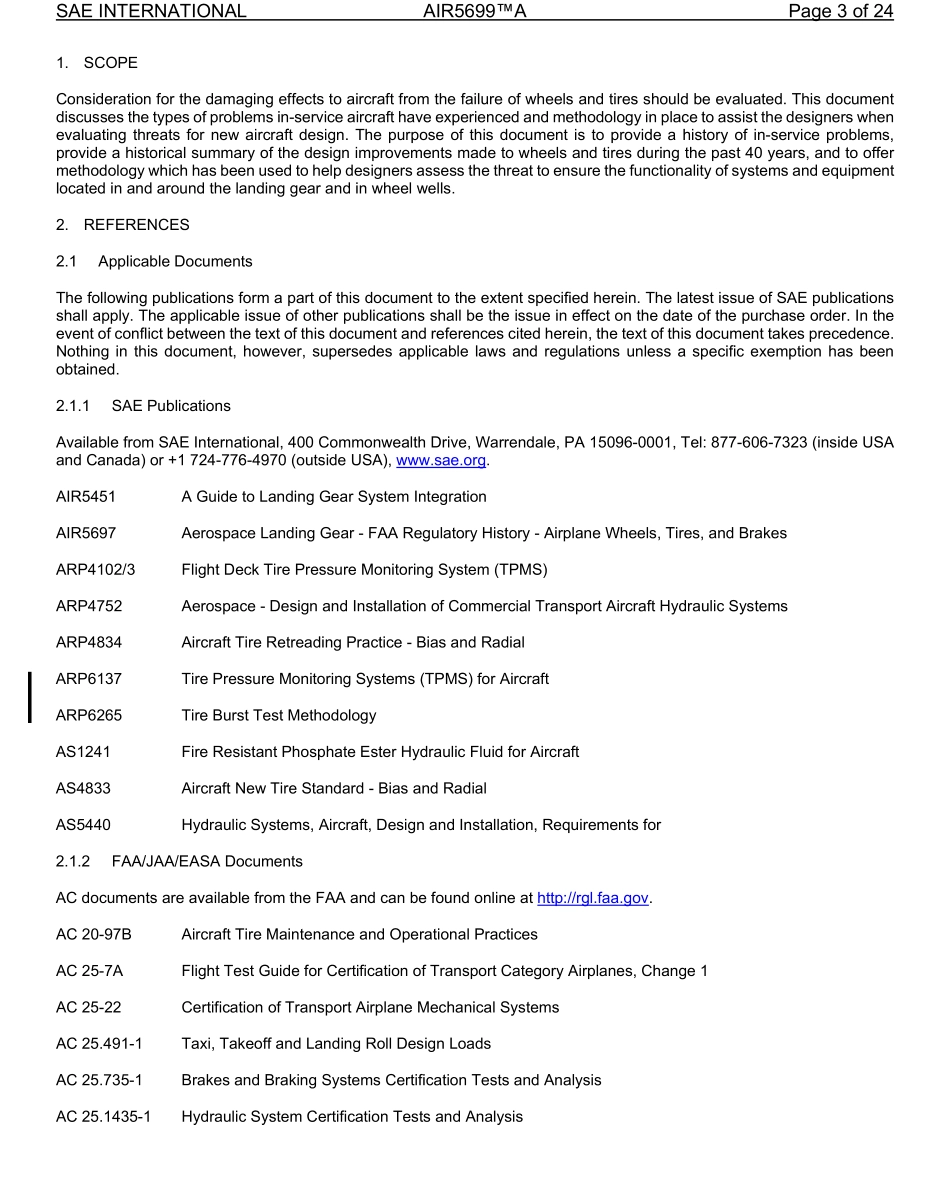 SAE INTERNATIONAL AIR5699™A Page 3 of 24

1. SCOPE

Consideration for the damaging effects to aircraft from the failure of wheels and tires should be evaluated. This document discusses the types of problems in-service aircraft have experienced and methodology in place to assist the designers when evaluating threats for new aircraft design. The purpose of this document is to provide a history of in-service problems, provide a historical summary of the design improvements made to wheels and tires during the past 40 years, and to offer methodology which has been used to help designers assess the threat to ensure the functionality of systems and equipment located in and around the landing gear and in wheel wells.

2. REFERENCES

2.1 Applicable Documents

The following publications form a part of this document to the extent specified herein. The latest issue of SAE publications shall apply. The applicable issue of other publications shall be the issue in effect on the date of the purchase order. In the event of conflict between the text of this document and references cited herein, the text of this document takes precedence. Nothing in this document, however, supersedes applicable laws and regulations unless a specific exemption has been obtained.

2.1.1 SAE Publications

Available from SAE International, 400 Commonwealth Drive, Warrendale, PA 15096-0001, Tel: 877-606-7323 (inside USA and Canada) or +1 724-776-4970 (outside USA), www.sae.org.

AIR5451 A Guide to Landing Gear System Integration

AIR5697 Aerospace Landing Gear - FAA Regulatory History - Airplane Wheels, Tires, and Brakes

ARP4102/3 Flight Deck Tire Pressure Monitoring System (TPMS)

ARP4752 Aerospace - Design and Installation of Commercial Transport Aircraft Hydraulic Systems

ARP4834 Aircraft Tire Retreading Practice - Bias and Radial

ARP6137 Tire Pressure Monitoring Systems (TPMS) for Aircraft

ARP6265 Tire Burst Test Methodology

AS1241 Fire Resistant Phosphate Ester Hydraulic Fluid for Aircraft

AS4833 Aircraft New Tire Standard - Bias and Radial

AS5440 Hydraulic Systems, Aircraft, Design and Installation, Requirements for

2.1.2 FAA/JAA/EASA Documents

AC documents are available from the FAA and can be found online at http://rgl.faa.gov.

AC 20-97B Aircraft Tire Maintenance and Operational Practices

AC 25-7A Flight Test Guide for Certification of Transport Category Airplanes, Change 1

AC 25-22 Certification of Transport Airplane Mechanical Systems

AC 25.491-1 Taxi, Takeoff and Landing Roll Design Loads

AC 25.735-1 Brakes and Braking Systems Certification Tests and Analysis

AC 25.1435-1 Hydraulic System Certification Tests and Analysis